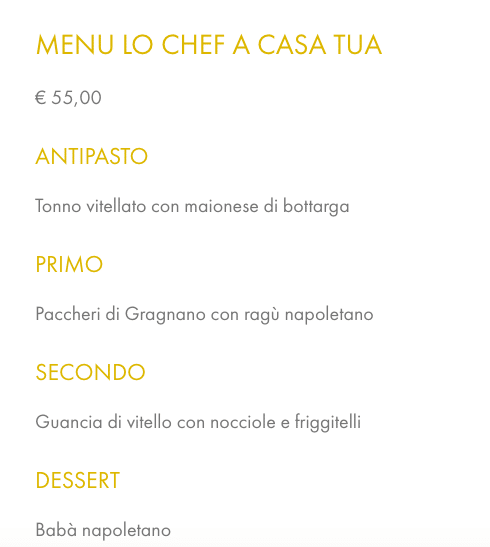 MENU LO CHEF A CASA TUA

€ 55,00

ANTIPASTO

Tonno vitellato con maionese di bottarga

PRIMO

Paccheri di Gragnano con ragù napoletano

SECONDO

Guancia di vitello con nocciole e friggitelli

DESSERT

Babà napoletano